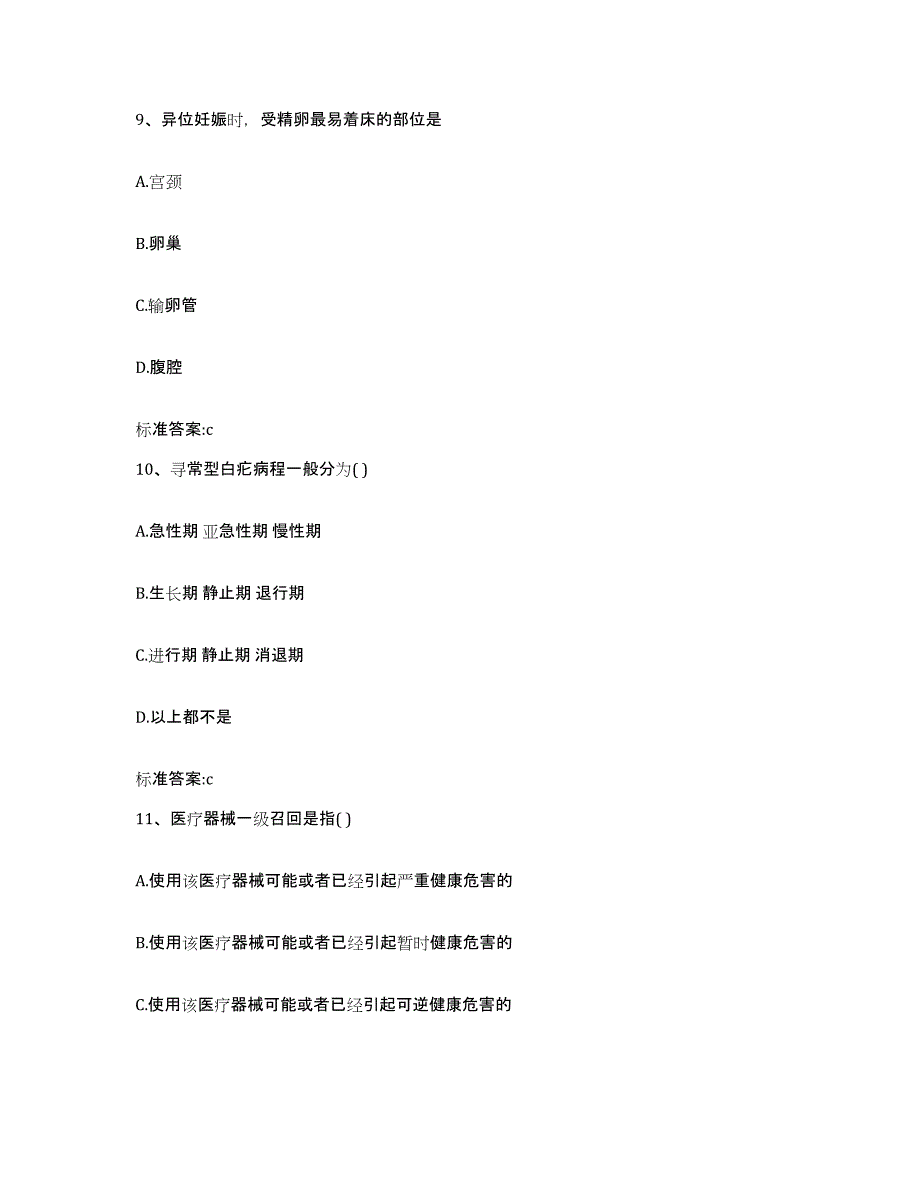 9、异位妊娠时，受精卵最易着床的部位是

A.宫颈

B.卵巢

C.输卵管

D.腹腔

标准答案:c

10、寻常型白疕病程一般分为( )

A.急性期 亚急性期 慢性期

B.生长期 静止期 退行期

C.进行期 静止期 消退期

D.以上都不是

标准答案:c

11、医疗器械一级召回是指( )

A.使用该医疗器械可能或者已经引起严重健康危害的

B.使用该医疗器械可能或者已经引起暂时健康危害的

C.使用该医疗器械可能或者已经引起可逆健康危害的